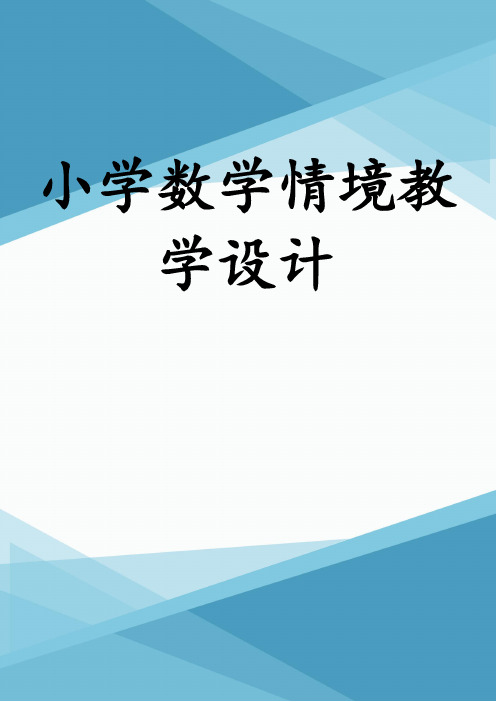 小学数学情境教学设计